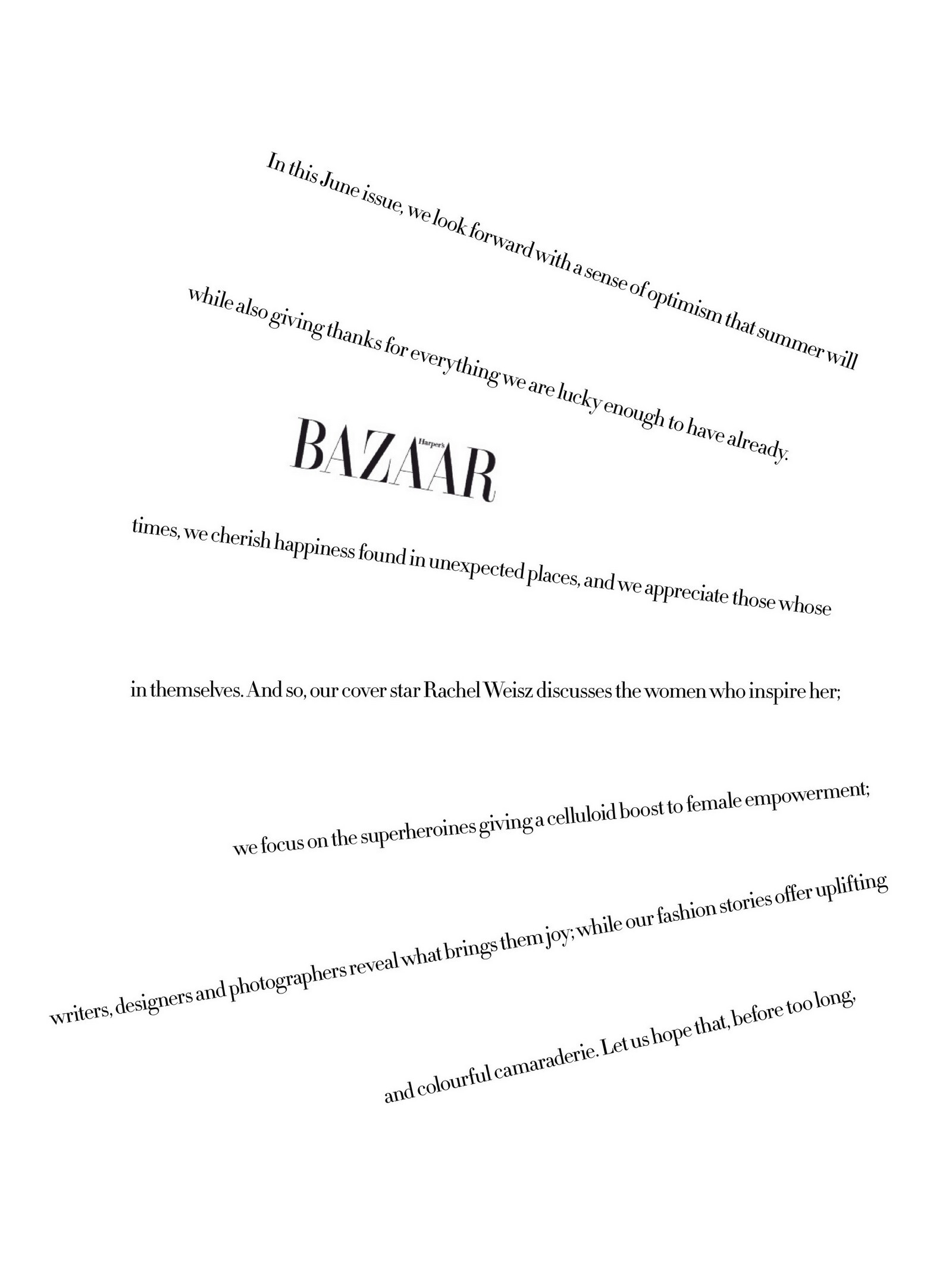 In this June issue, we look forward with a sense of optimism that summer will

while also giving thanks for everything we are lucky enough to have already.

Harper's
BAZAAR

times, we cherish happiness found in unexpected places, and we appreciate those whose

in themselves. And so, our cover star Rachel Weisz discusses the women who inspire her;

we focus on the superheroines giving a celluloid boost to female empowerment;

writers, designers and photographers reveal what brings them joy; while our fashion stories offer uplifting

and colourful camaraderie. Let us hope that, before too long,